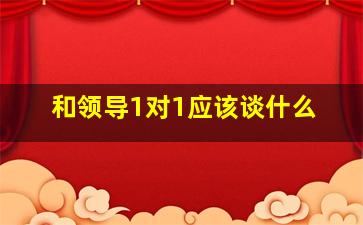 和领导1对1应该谈什么